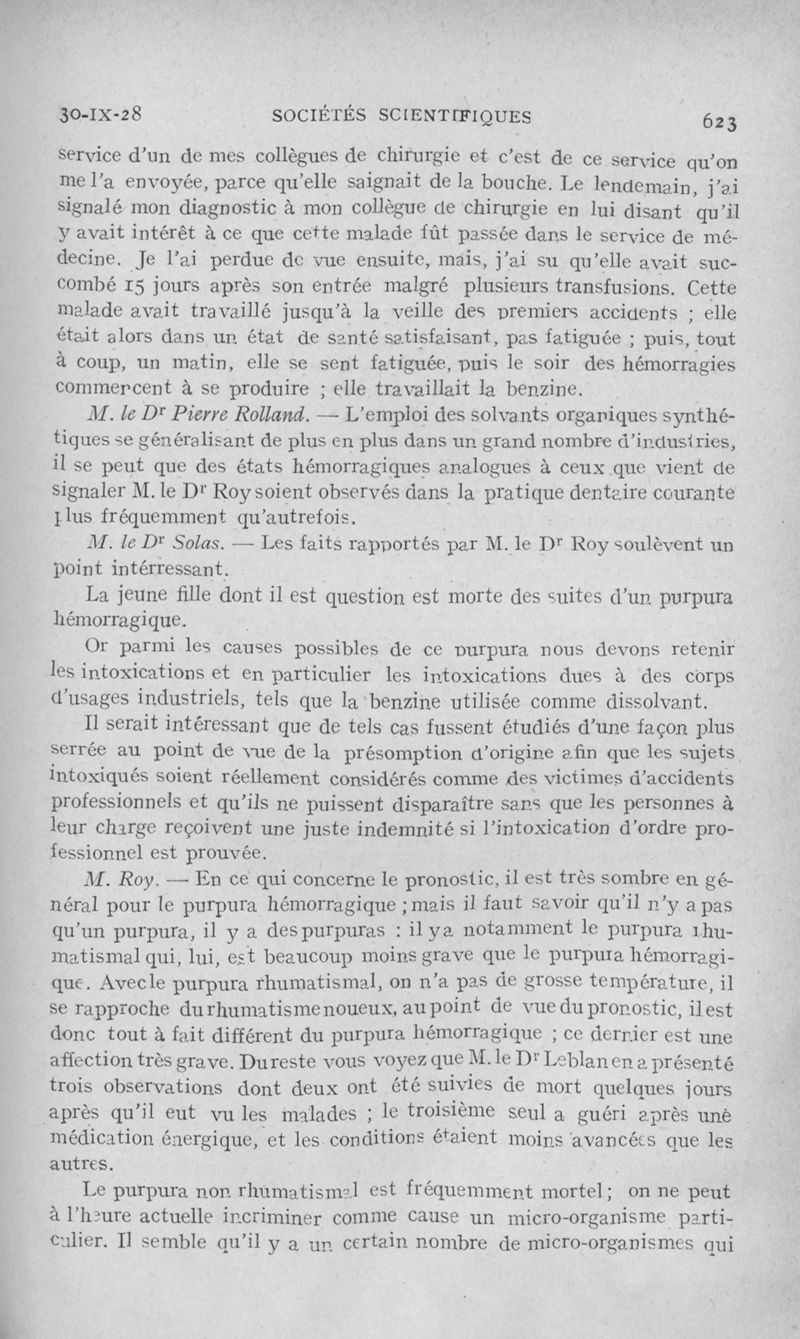 30-IX-28 SOCIÉTÉS SCIENTIFIQUES 623

service d'un de mes collègues de chirurgie et c'est de ce service qu'on me l'a envoyée, parce qu'elle saignait de la bouche. Le lendemain, j'ai signalé mon diagnostic à mon collègue de chirurgie en lui disant qu'il y avait intérêt à ce que cette malade fût passée dans le service de médecine. Je l'ai perdue de vue ensuite, mais, j'ai su qu'elle avait succombé 15 jours après son entrée malgré plusieurs transfusions. Cette malade avait travaillé jusqu'à la veille des premiers accidents ; elle était alors dans un état de santé satisfaisant, pas fatiguée ; puis, tout à coup, un matin, elle se sent fatiguée, puis le soir des hémorragies commencent à se produire ; elle travaillait la benzine.

M. le Dr Pierre Rolland. — L'emploi des solvants organiques synthétiques se généralisant de plus en plus dans un grand nombre d'industries, il se peut que des états hémorragiques analogues à ceux que vient de signaler M. le Dr Roy soient observés dans la pratique dentaire courante plus fréquemment qu'autrefois.

M. le Dr Solas. — Les faits rapportés par M. le Dr Roy soulèvent un point intérressant.

La jeune fille dont il est question est morte des suites d'un purpura hémorragique.

Or parmi les causes possibles de ce purpura nous devons retenir les intoxications et en particulier les intoxications dues à des corps d'usages industriels, tels que la benzine utilisée comme dissolvant.

Il serait intéressant que de tels cas fussent étudiés d'une façon plus serrée au point de vue de la présomption d'origine afin que les sujets intoxiqués soient réellement considérés comme des victimes d'accidents professionnels et qu'ils ne puissent disparaître sans que les personnes à leur charge reçoivent une juste indemnité si l'intoxication d'ordre professionnel est prouvée.

M. Roy. — En ce qui concerne le pronostic, il est très sombre en général pour le purpura hémorragique ; mais il faut savoir qu'il n'y a pas qu'un purpura, il y a des purpuras : il y a notamment le purpura rhumatismal qui, lui, est beaucoup moins grave que le purpura hémorragique. Avec le purpura rhumatismal, on n'a pas de grosse température, il se rapproche du rhumatisme noueux, au point de vue du pronostic, il est donc tout à fait différent du purpura hémorragique ; ce dernier est une affection très grave. Du reste vous voyez que M. le Dr Leblan en a présenté trois observations dont deux ont été suivies de mort quelques jours après qu'il eut vu les malades ; le troisième seul a guéri après une médication énergique, et les conditions étaient moins avancées que les autres.

Le purpura non rhumatismal est fréquemment mortel ; on ne peut à l'heure actuelle incriminer comme cause un micro-organisme particulier. Il semble qu'il y a un certain nombre de micro-organismes qui